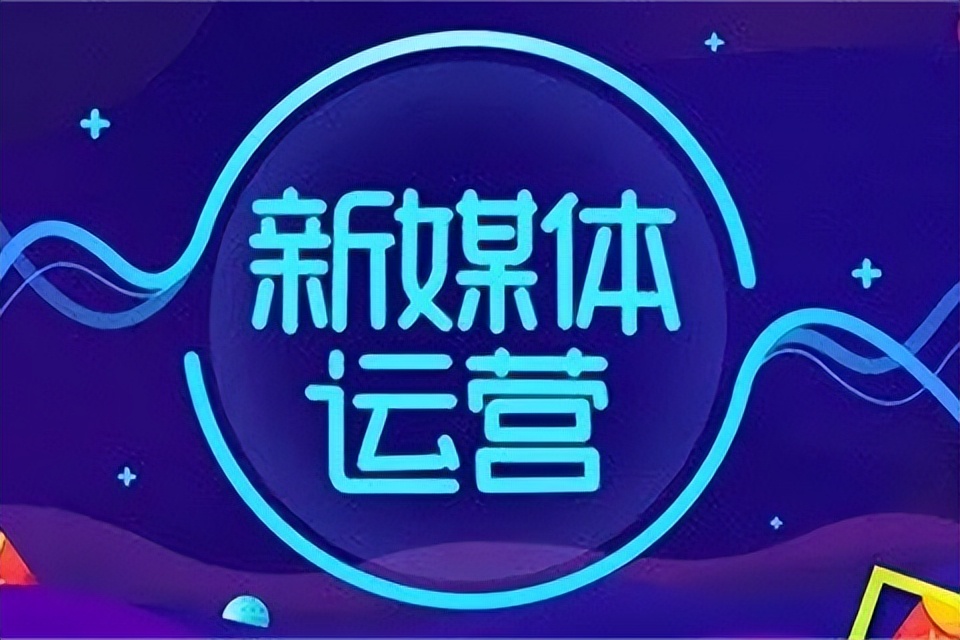 新媒体
运营